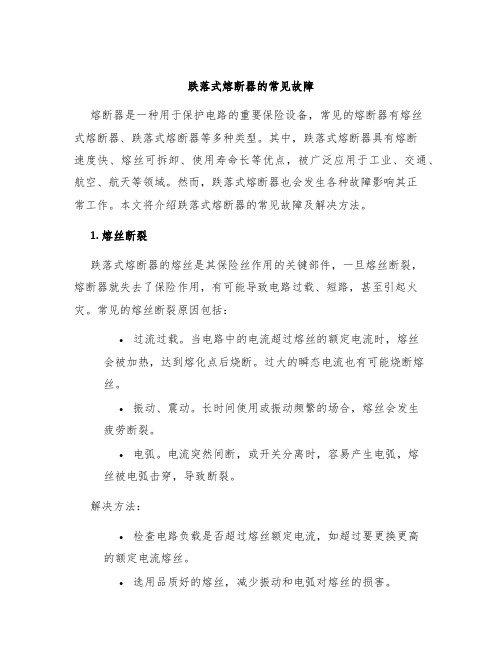 跌落式熔断器的常见故障

熔断器是一种用于保护电路的重要保险设备，常见的熔断器有熔丝式熔断器、跌落式熔断器等多种类型。其中，跌落式熔断器具有熔断速度快、熔丝可拆卸、使用寿命长等优点，被广泛应用于工业、交通、航空、航天等领域。然而，跌落式熔断器也会发生各种故障影响其正常工作。本文将介绍跌落式熔断器的常见故障及解决方法。

1. 熔丝断裂

跌落式熔断器的熔丝是其保险丝作用的关键部件，一旦熔丝断裂，熔断器就失去了保险作用，有可能导致电路过载、短路，甚至引起火灾。常见的熔丝断裂原因包括：

• 过流过载。当电路中的电流超过熔丝的额定电流时，熔丝会被加热，达到熔化点后烧断。过大的瞬态电流也有可能烧断熔丝。

• 振动、震动。长时间使用或振动频繁的场合，熔丝会发生疲劳断裂。

• 电弧。电流突然间断，或开关分离时，容易产生电弧，熔丝被电弧击穿，导致断裂。

解决方法：

• 检查电路负载是否超过熔丝额定电流，如超过要更换更高的额定电流熔丝。

• 选用品质好的熔丝，减少振动和电弧对熔丝的损害。